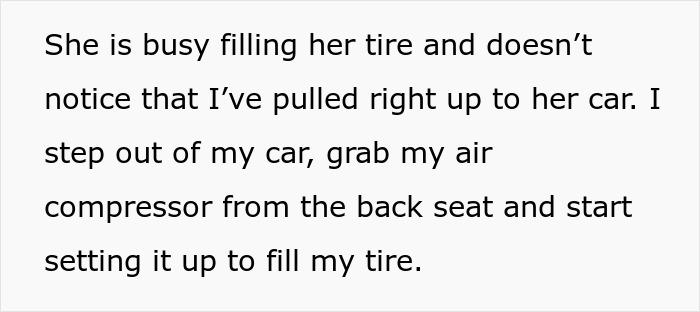 She is busy filling her tire and doesn’t notice that I’ve pulled right up to her car. I step out of my car, grab my air compressor from the back seat and start setting it up to fill my tire.